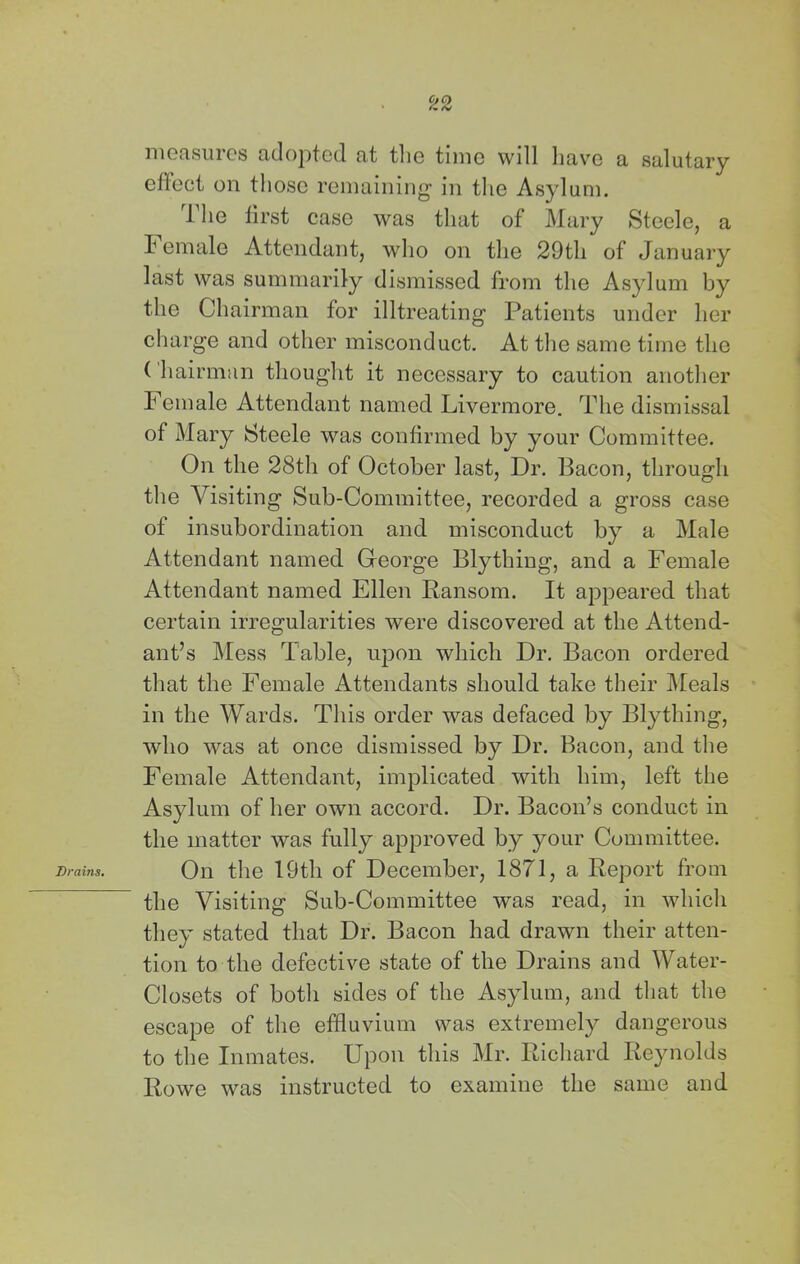 22

measures adopted at the time will have a salutary effect on those remaining in the Asylum.

The first case was that of Mary Steele, a Female Attendant, who on the 29th of January last was summarily dismissed from the Asylum by the Chairman for illtreating Patients under her charge and other misconduct. At the same time the Chairman thought it necessary to caution another Female Attendant named Livermore. The dismissal of Mary Steele was confirmed by your Committee.

On the 28th of October last, Dr. Bacon, through the Visiting Sub-Committee, recorded a gross case of insubordination and misconduct by a Male Attendant named George Blything, and a Female Attendant named Ellen Ransom. It appeared that certain irregularities were discovered at the Attendant's Mess Table, upon which Dr. Bacon ordered that the Female Attendants should take their Meals in the Wards. This order was defaced by Blything, who was at once dismissed by Dr. Bacon, and the Female Attendant, implicated with him, left the Asylum of her own accord. Dr. Bacon's conduct in the matter was fully approved by your Committee.

Drains.

On the 19th of December, 1871, a Report from the Visiting Sub-Committee was read, in which they stated that Dr. Bacon had drawn their attention to the defective state of the Drains and Water-Closets of both sides of the Asylum, and that the escape of the effluvium was extremely dangerous to the Inmates. Upon this Mr. Richard Reynolds Rowe was instructed to examine the same and